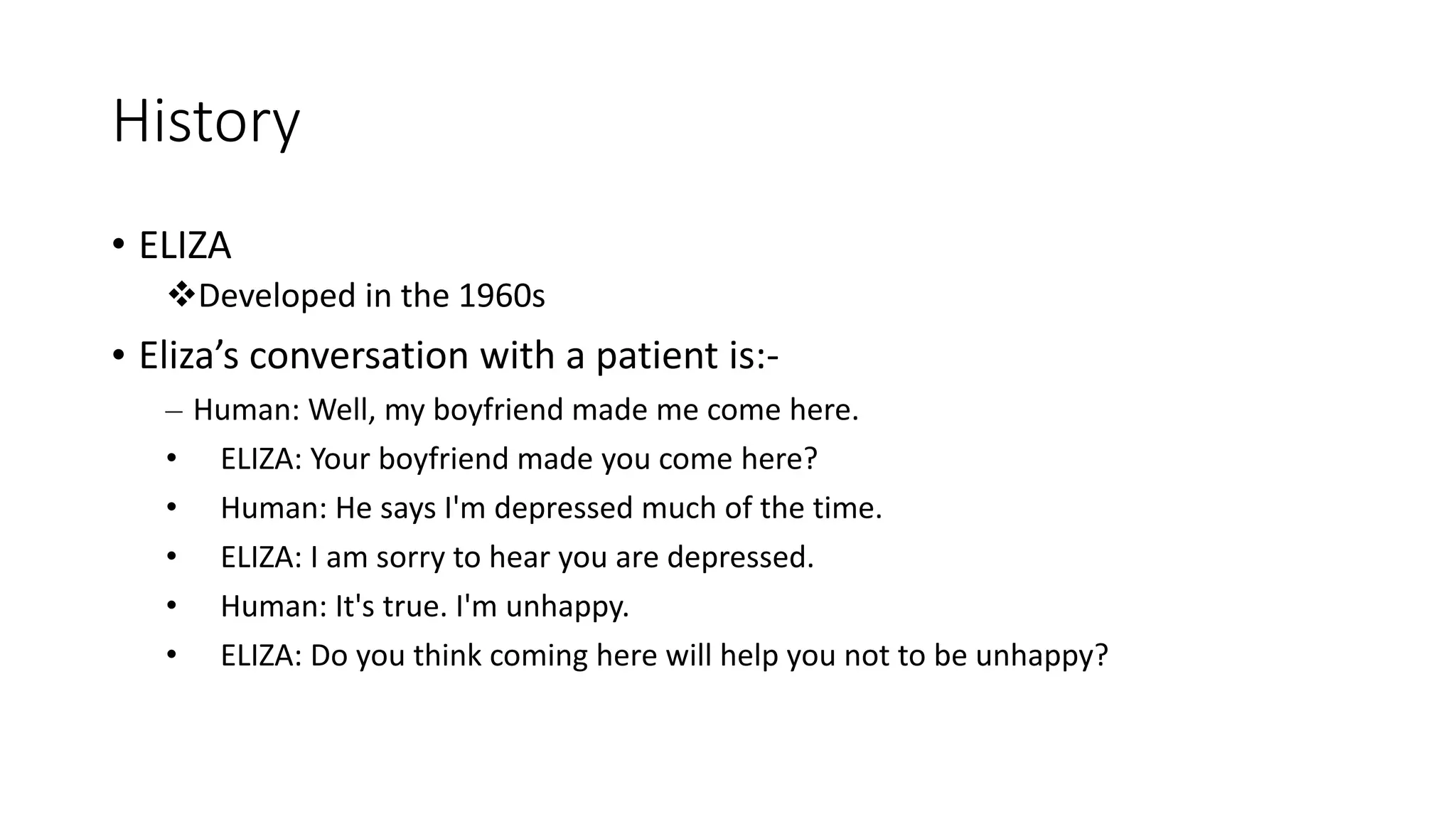 History

• ELIZA
❖Developed in the 1960s

• Eliza’s conversation with a patient is:-

– Human: Well, my boyfriend made me come here.

• ELIZA: Your boyfriend made you come here?

• Human: He says I'm depressed much of the time.

• ELIZA: I am sorry to hear you are depressed.

• Human: It's true. I'm unhappy.

• ELIZA: Do you think coming here will help you not to be unhappy?